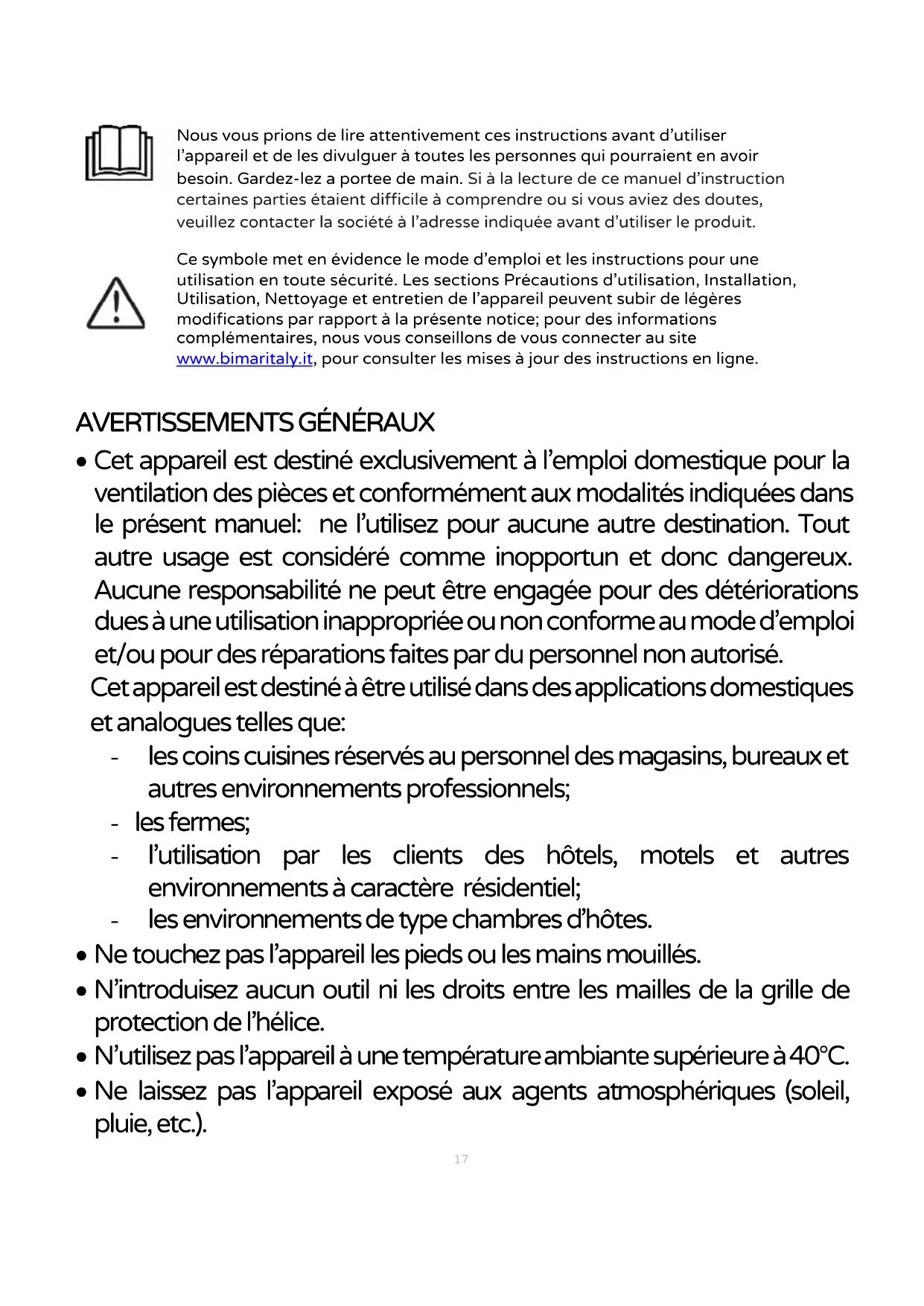 Nous vous prions de lire attentivement ces instructions avant d'utiliser l'appareil et de les divulguer à toutes les personnes qui pourraient en avoir besoin. Gardez-lez a portee de main. Si à la lecture de ce manuel d'instruction certaines parties étaient difficile à comprendre ou si vous aviez des doutes, veuillez contacter la société à l'adresse indiquée avant d'utiliser le produit.

Ce symbole met en évidence le mode d'emploi et les instructions pour une utilisation en toute sécurité. Les sections Précautions d'utilisation, Installation, Utilisation, Nettoyage et entretien de l'appareil peuvent subir de légères modifications par rapport à la présente notice; pour des informations complémentaires, nous vous conseillons de vous connecter au site www.bimaritaly.it, pour consulter les mises à jour des instructions en ligne.

AVERTISSEMENTS GÉNÉRAUX

• Cet appareil est destiné exclusivement à l'emploi domestique pour la ventilation des pièces et conformément aux modalités indiquées dans le présent manuel: ne l'utilisez pour aucune autre destination. Tout autre usage est considéré comme inopportun et donc dangereux. Aucune responsabilité ne peut être engagée pour des détériorations dues à une utilisation inappropriée ou non conforme au mode d'emploi et/ou pour des réparations faites par du personnel non autorisé.
Cet appareil est destiné à être utilisé dans des applications domestiques et analogues telles que:
- les coins cuisines réservés au personnel des magasins, bureaux et autres environnements professionnels;
- les fermes;
- l'utilisation par les clients des hôtels, motels et autres environnements à caractère résidentiel;
- les environnements de type chambres d'hôtes.
• Ne touchez pas l'appareil les pieds ou les mains mouillés.
• N'introduisez aucun outil ni les droits entre les mailles de la grille de protection de l'hélice.
• N'utilisez pas l'appareil à une température ambiante supérieure à 40°C.
• Ne laissez pas l'appareil exposé aux agents atmosphériques (soleil, pluie, etc.).

17